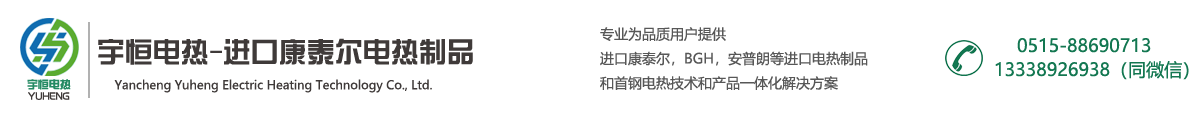 宇恒电热
YUHENG

宇恒电热-进口康泰尔电热制品
Yancheng Yuheng Electric Heating Technology Co., Ltd.

专业为品质用户提供
进口康泰尔，BGH，安普朗等进口电热制品
和首钢电热技术和产品一体化解决方案

0515-88690713
13338926938（同微信）